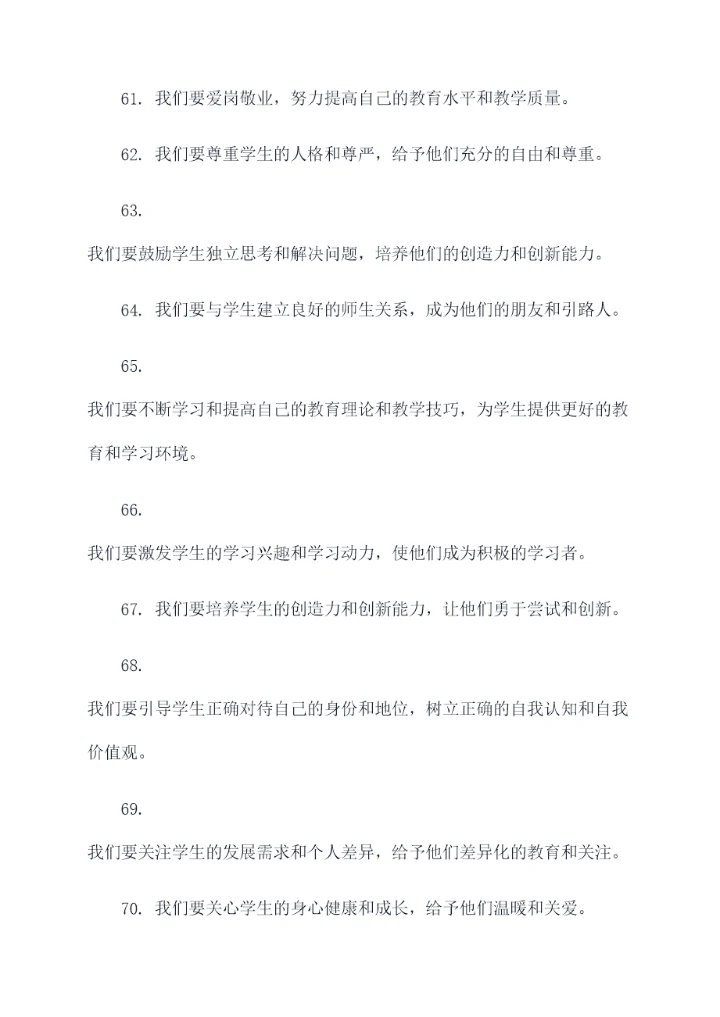 61. 我们要爱岗敬业，努力提高自己的教育水平和教学质量。

62. 我们要尊重学生的人格和尊严，给予他们充分的自由和尊重。

63.
我们要鼓励学生独立思考和解决问题，培养他们的创造力和创新能力。

64. 我们要与学生建立良好的师生关系，成为他们的朋友和引路人。

65.
我们要不断学习和提高自己的教育理论和教学技巧，为学生提供更好的教育和学习环境。

66.
我们要激发学生的学习兴趣和学习动力，使他们成为积极的学习者。

67. 我们要培养学生的创造力和创新能力，让他们勇于尝试和创新。

68.
我们要引导学生正确对待自己的身份和地位，树立正确的自我认知和自我价值观。

69.
我们要关注学生的发展需求和个人差异，给予他们差异化的教育和关注。

70. 我们要关心学生的身心健康和成长，给予他们温暖和关爱。